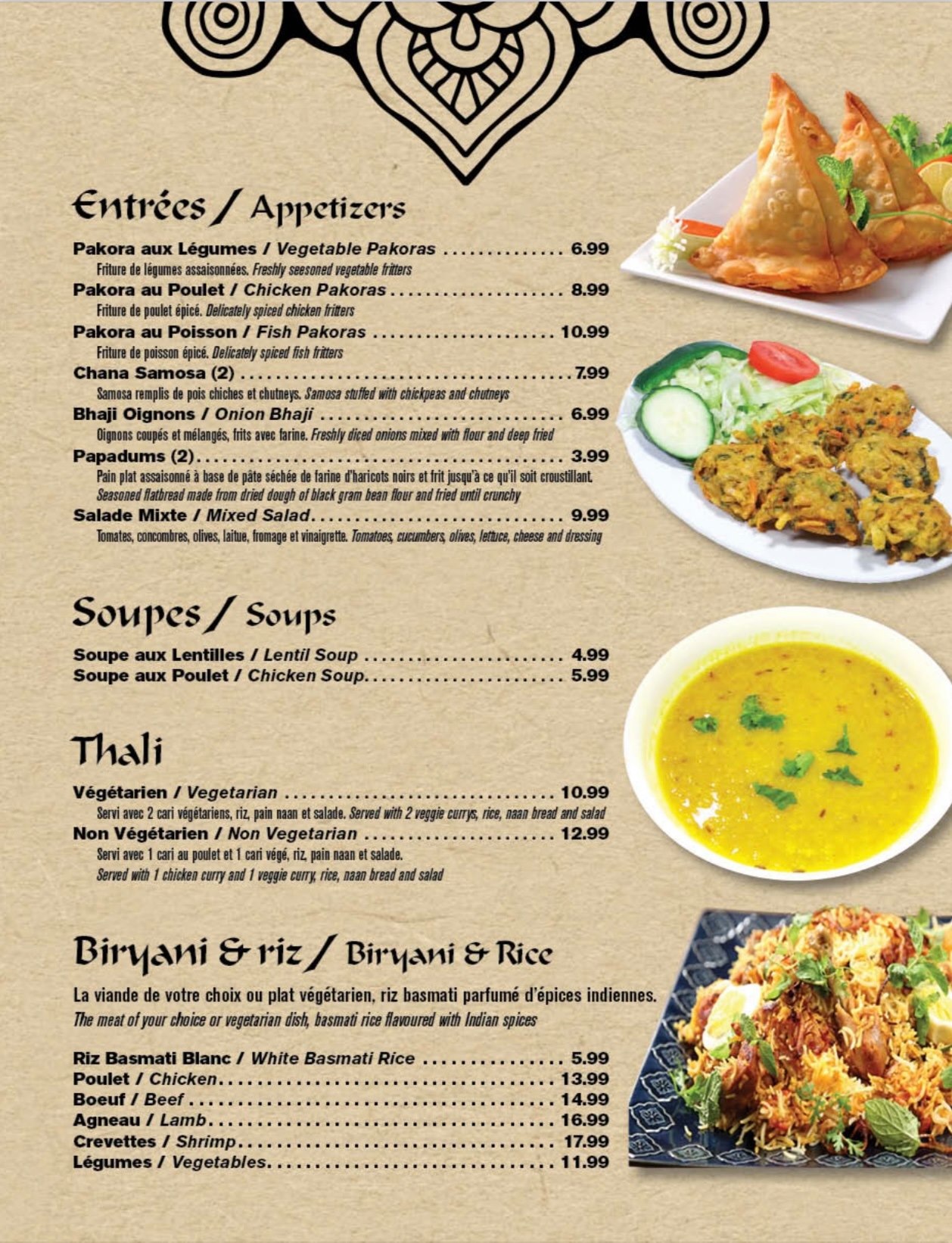 Entrées / Appetizers

Pakora aux Légumes / Vegetable Pakoras 6.99
Friture de légumes assaisonnées. Freshly seesoned vegetable fritters
Pakora au Poulet / Chicken Pakoras 8.99
Friture de poulet épicé. Delicately spiced chicken fritters
Pakora au Poisson / Fish Pakoras 10.99
Friture de poisson épicé. Delicately spiced fish fritters
Chana Samosa (2) 7.99
Samosa remplis de pois chiches et chutneys. Samosa stuffed with chickpeas and chutneys
Bhaji Oignons / Onion Bhaji 6.99
Oignons coupés et mélangés, frits avec farine. Freshly diced onions mixed with flour and deep fried
Papadums (2) 3.99
Pain plat assaisonné à base de pâte séchée de farine d'haricots noirs et frit jusqu'à ce qu'il soit croustillant. Seasoned flatbread made from dried dough of black gram bean flour and fried until crunchy
Salade Mixte / Mixed Salad 9.99
Tomates, concombres, olives, laitue, fromage et vinaigrette. Tomatoes, cucumbers, olives, lettuce, cheese and dressing

Soupes / Soups

Soupe aux Lentilles / Lentil Soup 4.99
Soupe aux Poulet / Chicken Soup 5.99

Thali

Végétarien / Vegetarian 10.99
Servi avec 2 cari végétariens, riz, pain naan et salade. Served with 2 veggie currys, rice, naan bread and salad
Non Végétarien / Non Vegetarian 12.99
Servi avec 1 cari au poulet et 1 cari végé, riz, pain naan et salade. Served with 1 chicken curry and 1 veggie curry, rice, naan bread and salad

Biryani & riz / Biryani & Rice

La viande de votre choix ou plat végétarien, riz basmati parfumé d'épices indiennes. The meat of your choice or vegetarian dish, basmati rice flavoured with Indian spices

Riz Basmati Blanc / White Basmati Rice 5.99
Poulet / Chicken 13.99
Boeuf / Beef 14.99
Agneau / Lamb 16.99
Crevettes / Shrimp 17.99
Légumes / Vegetables 11.99